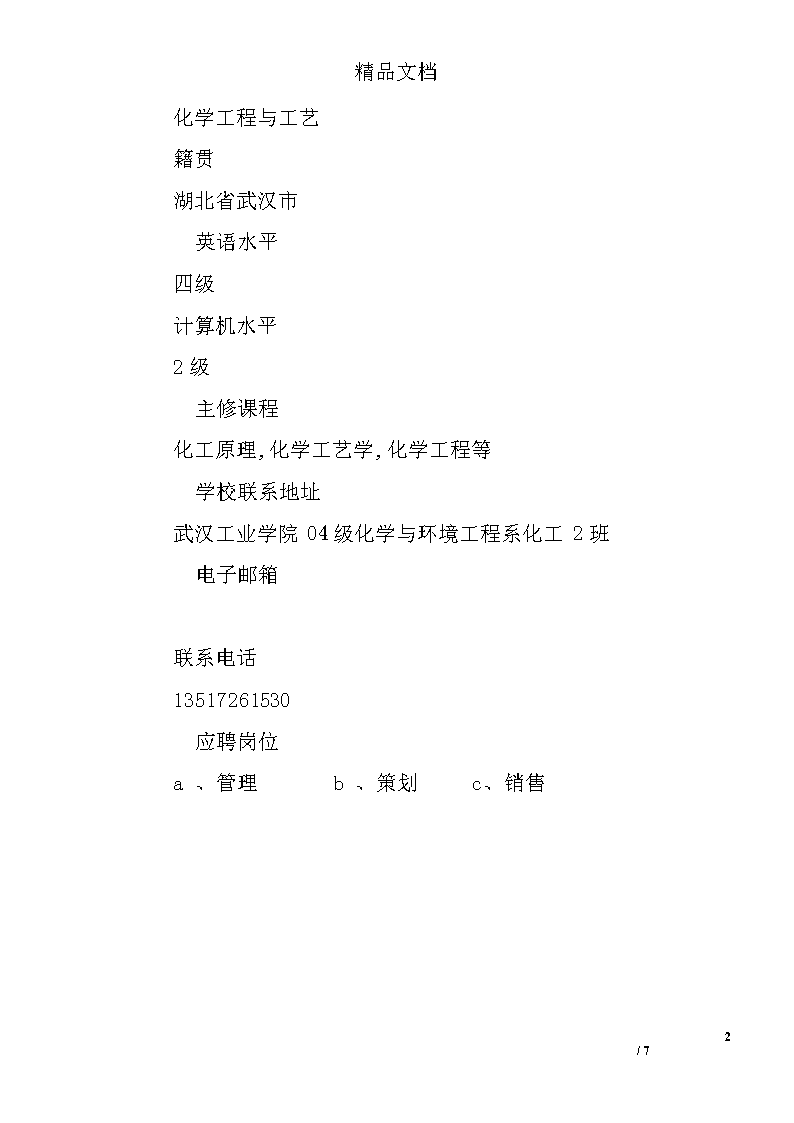 精品文档

化学工程与工艺

籍贯

湖北省武汉市

英语水平

四级

计算机水平

2 级

主修课程

化工原理,化学工艺学,化学工程等

学校联系地址

武汉工业学院 04 级化学与环境工程系化工 2 班

电子邮箱

联系电话

13517261530

应聘岗位

a 、管理 b 、策划 c、销售

2

/ 7